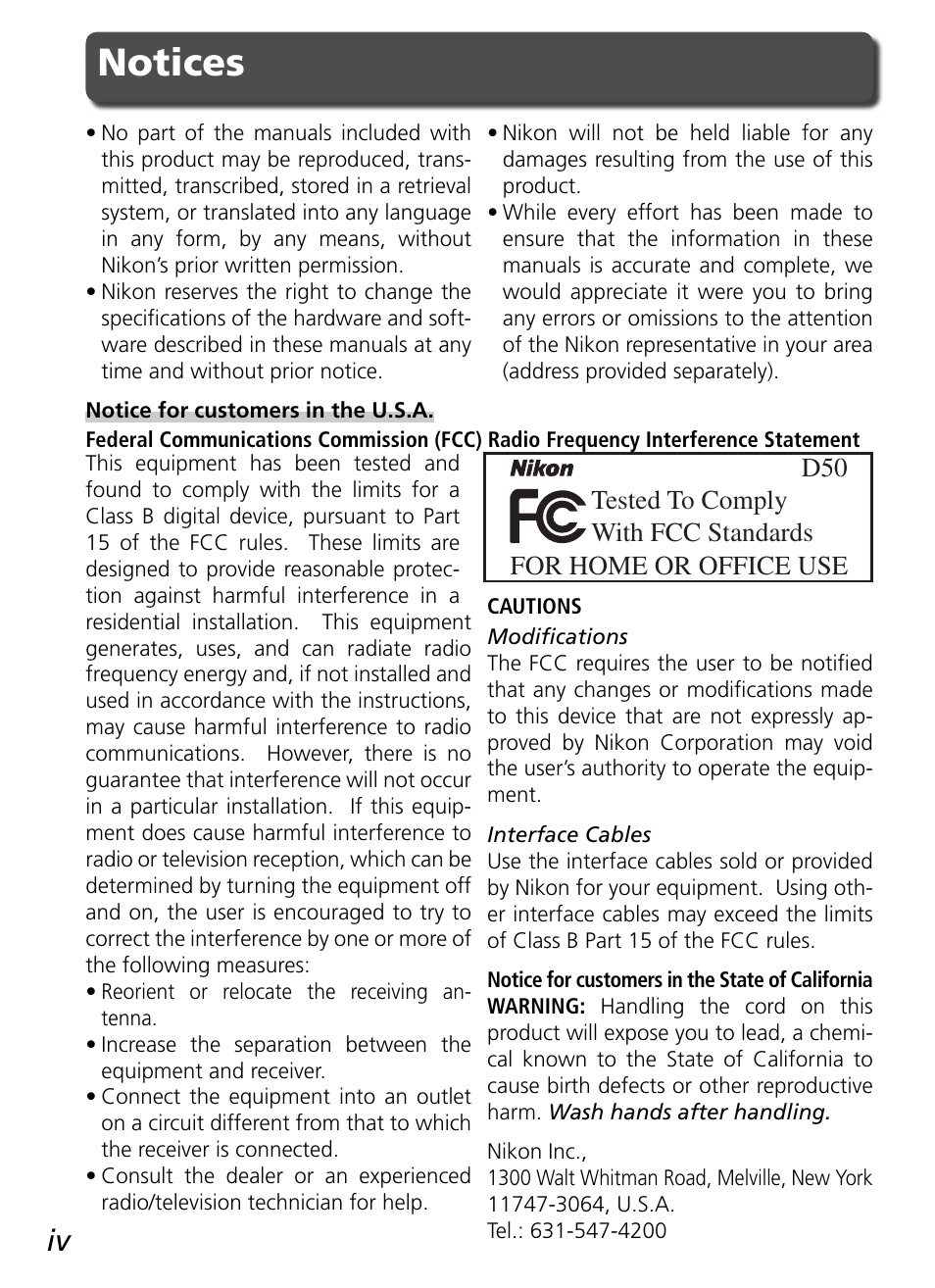 Notices

• No part of the manuals included with this product may be reproduced, transmitted, transcribed, stored in a retrieval system, or translated into any language in any form, by any means, without Nikon's prior written permission.
• Nikon reserves the right to change the specifications of the hardware and software described in these manuals at any time and without prior notice.

• Nikon will not be held liable for any damages resulting from the use of this product.
• While every effort has been made to ensure that the information in these manuals is accurate and complete, we would appreciate it were you to bring any errors or omissions to the attention of the Nikon representative in your area (address provided separately).

Notice for customers in the U.S.A.

Federal Communications Commission (FCC) Radio Frequency Interference Statement

This equipment has been tested and found to comply with the limits for a Class B digital device, pursuant to Part 15 of the FCC rules. These limits are designed to provide reasonable protection against harmful interference in a residential installation. This equipment generates, uses, and can radiate radio frequency energy and, if not installed and used in accordance with the instructions, may cause harmful interference to radio communications. However, there is no guarantee that interference will not occur in a particular installation. If this equipment does cause harmful interference to radio or television reception, which can be determined by turning the equipment off and on, the user is encouraged to try to correct the interference by one or more of the following measures:
• Reorient or relocate the receiving antenna.
• Increase the separation between the equipment and receiver.
• Connect the equipment into an outlet on a circuit different from that to which the receiver is connected.
• Consult the dealer or an experienced radio/television technician for help.

Nikon D50
FC Tested To Comply With FCC Standards
FOR HOME OR OFFICE USE

CAUTIONS
Modifications
The FCC requires the user to be notified that any changes or modifications made to this device that are not expressly approved by Nikon Corporation may void the user's authority to operate the equipment.

Interface Cables
Use the interface cables sold or provided by Nikon for your equipment. Using other interface cables may exceed the limits of Class B Part 15 of the FCC rules.

Notice for customers in the State of California
WARNING: Handling the cord on this product will expose you to lead, a chemical known to the State of California to cause birth defects or other reproductive harm. Wash hands after handling.

Nikon Inc.,
1300 Walt Whitman Road, Melville, New York 11747-3064, U.S.A.
Tel.: 631-547-4200

iv